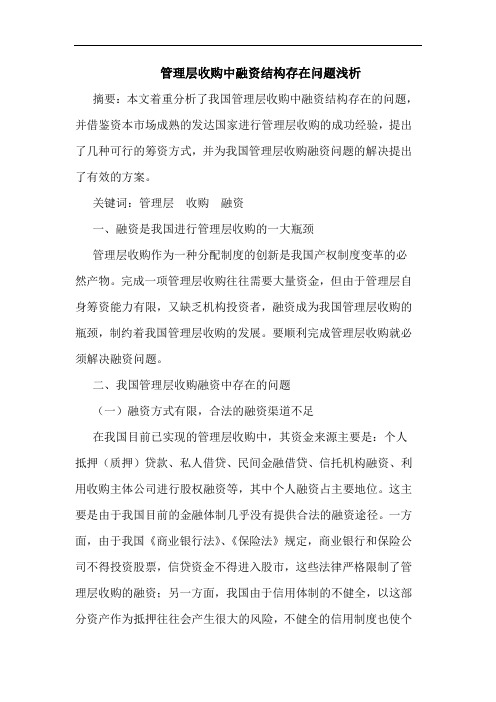 管理层收购中融资结构存在问题浅析

摘要：本文着重分析了我国管理层收购中融资结构存在的问题，并借鉴资本市场成熟的发达国家进行管理层收购的成功经验，提出了几种可行的筹资方式，并为我国管理层收购融资问题的解决提出了有效的方案。

关键词：管理层　收购　融资

一、融资是我国进行管理层收购的一大瓶颈

管理层收购作为一种分配制度的创新是我国产权制度变革的必然产物。完成一项管理层收购往往需要大量资金，但由于管理层自身筹资能力有限，又缺乏机构投资者，融资成为我国管理层收购的瓶颈，制约着我国管理层收购的发展。要顺利完成管理层收购就必须解决融资问题。

二、我国管理层收购融资中存在的问题

（一）融资方式有限，合法的融资渠道不足

在我国目前已实现的管理层收购中，其资金来源主要是：个人抵押（质押）贷款、私人借贷、民间金融借贷、信托机构融资、利用收购主体公司进行股权融资等，其中个人融资占主要地位。这主要是由于我国目前的金融体制几乎没有提供合法的融资途径。一方面，由于我国《商业银行法》、《保险法》规定，商业银行和保险公司不得投资股票，信贷资金不得进入股市，这些法律严格限制了管理层收购的融资；另一方面，我国由于信用体制的不健全，以这部分资产作为抵押往往会产生很大的风险，不健全的信用制度也使个